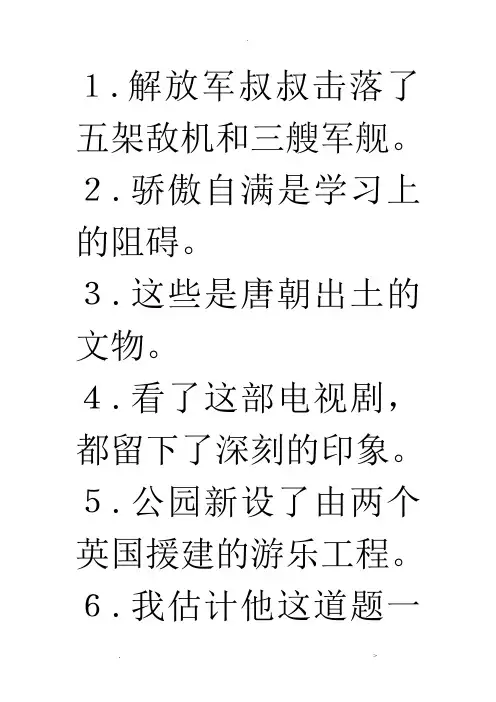 1．解放军叔叔击落了五架敌机和三艘军舰。
2．骄傲自满是学习上的阻碍。
3．这些是唐朝出土的文物。
4．看了这部电视剧，都留下了深刻的印象。
5．公园新设了由两个英国援建的游乐工程。
6．我估计他这道题一